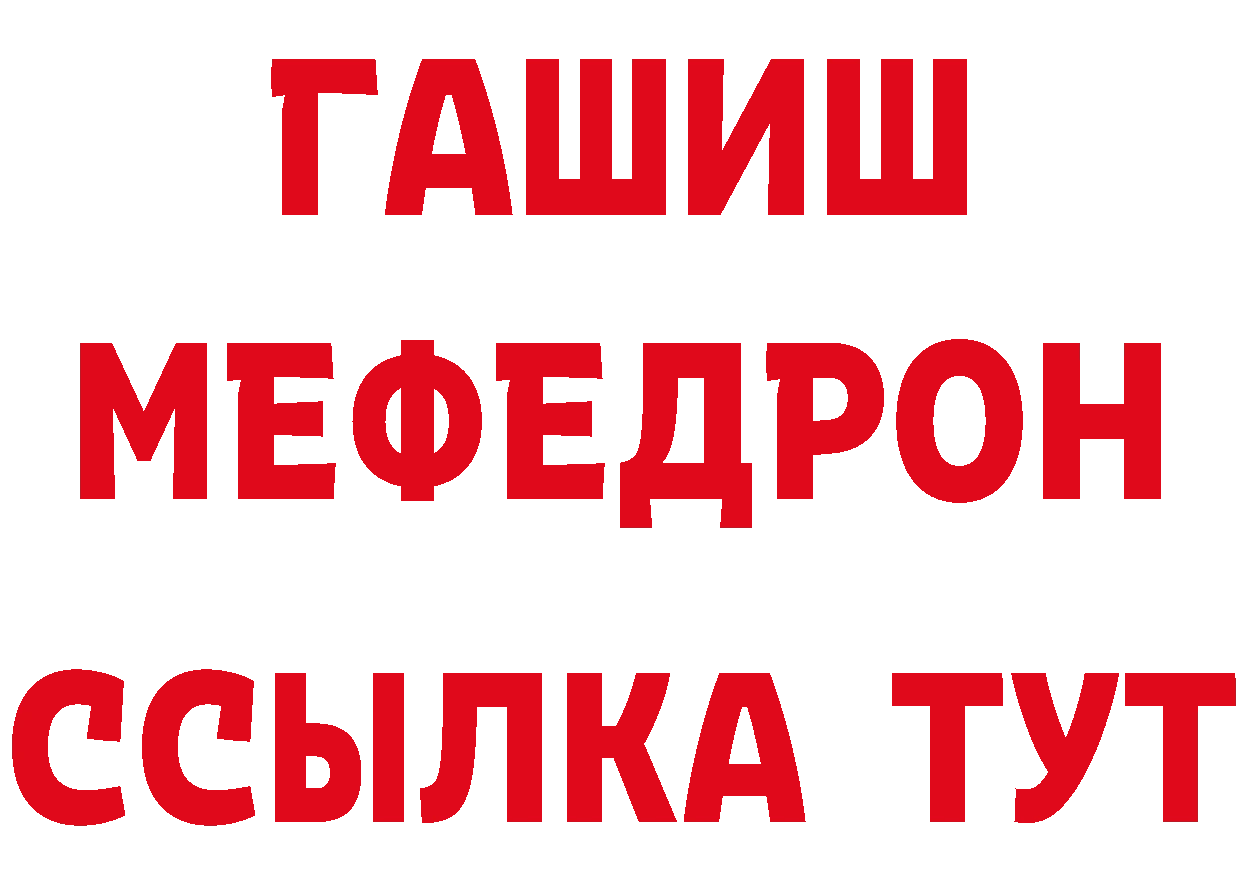 ГАШИШ
МЕФЕДРОН
ССЫЛКА ТУТ